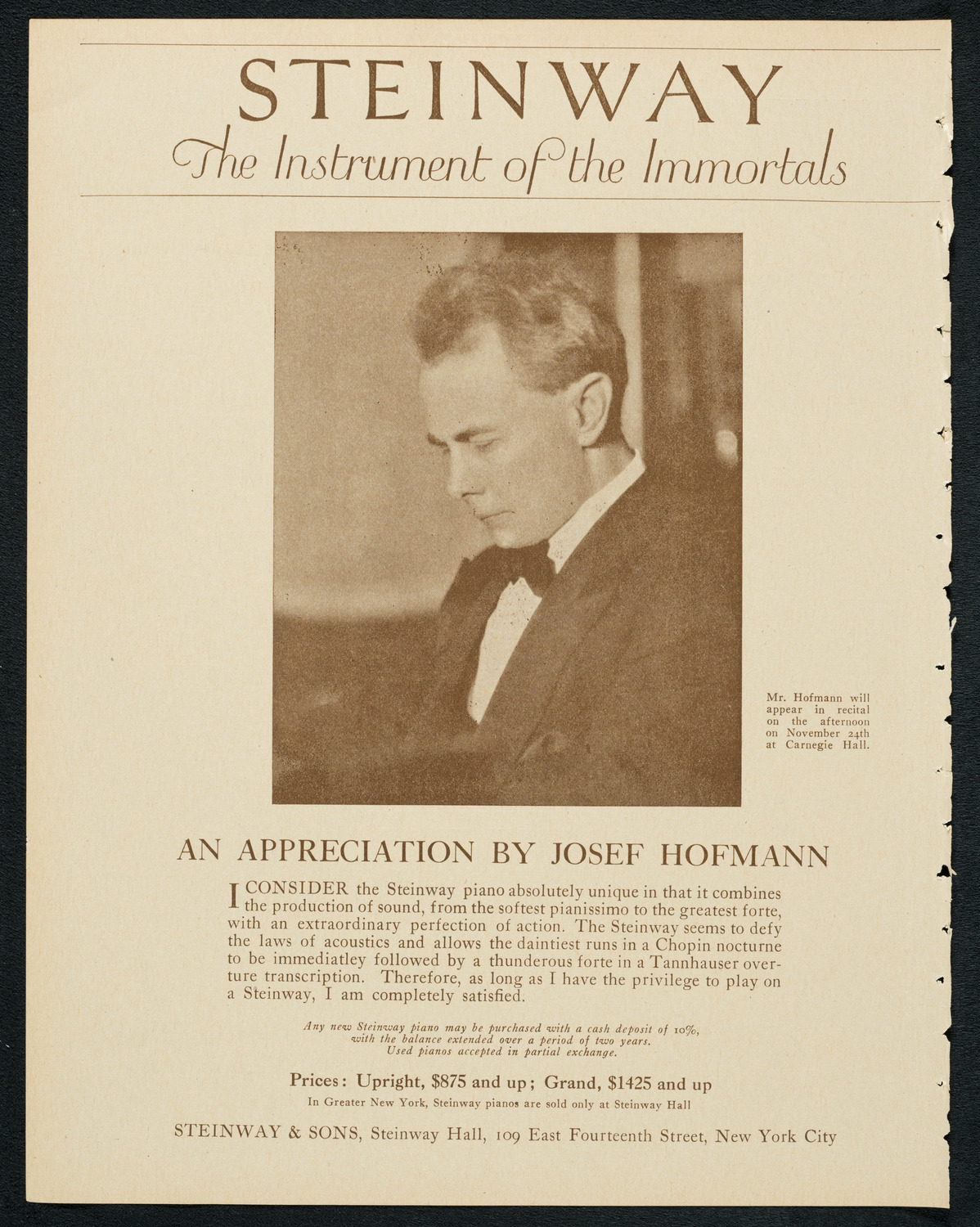 STEINWAY
The Instrument of the Immortals

Mr. Hofmann will appear in recital on the afternoon on November 24th at Carnegie Hall.

AN APPRECIATION BY JOSEF HOFMANN

I CONSIDER the Steinway piano absolutely unique in that it combines the production of sound, from the softest pianissimo to the greatest forte, with an extraordinary perfection of action. The Steinway seems to defy the laws of acoustics and allows the daintiest runs in a Chopin nocturne to be immediatley followed by a thunderous forte in a Tannhauser overture transcription. Therefore, as long as I have the privilege to play on a Steinway, I am completely satisfied.

Any new Steinway piano may be purchased with a cash deposit of 10%, with the balance extended over a period of two years. Used pianos accepted in partial exchange.

Prices: Upright, $875 and up; Grand, $1425 and up

In Greater New York, Steinway pianos are sold only at Steinway Hall

STEINWAY & SONS, Steinway Hall, 109 East Fourteenth Street, New York City